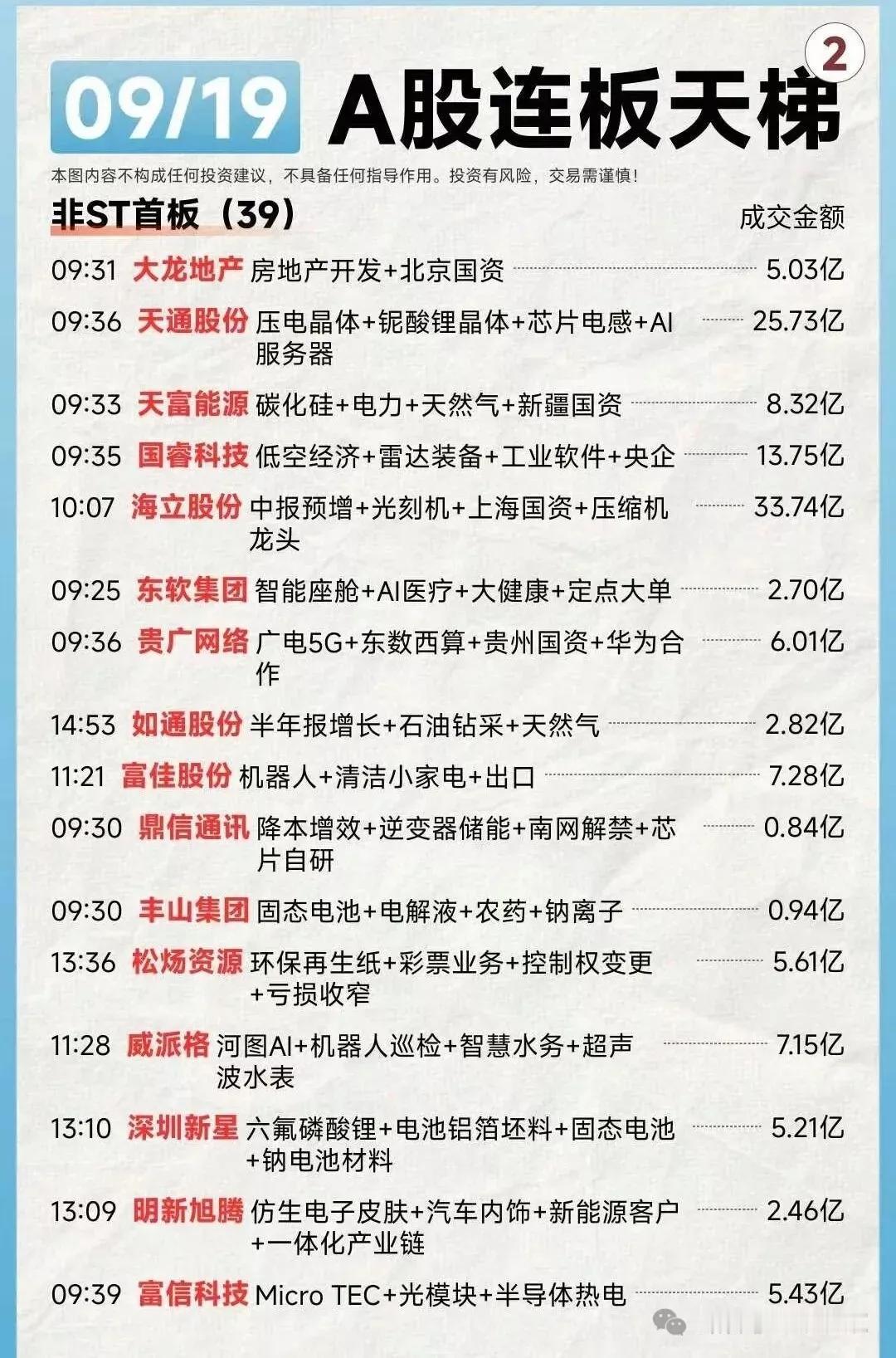 09/19 A股连板天梯 2

本图内容不构成任何投资建议，不具备任何指导作用。投资有风险，交易需谨慎！

非ST首板（39） 成交金额

09:31 大龙地产 房地产开发+北京国资 5.03亿

09:36 天通股份 压电晶体+铌酸锂晶体+芯片电感+AI服务器 25.73亿

09:33 天富能源 碳化硅+电力+天然气+新疆国资 8.32亿

09:35 国睿科技 低空经济+雷达装备+工业软件+央企 13.75亿

10:07 海立股份 中报预增+光刻机+上海国资+压缩机龙头 33.74亿

09:25 东软集团 智能座舱+AI医疗+大健康+定点大单 2.70亿

09:36 贵广网络 广电5G+东数西算+贵州国资+华为合作 6.01亿

14:53 如通股份 半年报增长+石油钻采+天然气 2.82亿

11:21 富佳股份 机器人+清洁小家电+出口 7.28亿

09:30 鼎信通讯 降本增效+逆变器储能+南网解禁+芯片自研 0.84亿

09:30 丰山集团 固态电池+电解液+农药+钠离子 0.94亿

13:36 松炀资源 环保再生纸+彩票业务+控制权变更+亏损收窄 5.61亿

11:28 威派格 河图AI+机器人巡检+智慧水务+超声波水表 7.15亿

13:10 深圳新星 六氟磷酸锂+电池铝箔坯料+固态电池+钠电池材料 5.21亿

13:09 明新旭腾 仿生电子皮肤+汽车内饰+新能源客户+一体化产业链 2.46亿

09:39 富信科技 Micro TEC+光模块+半导体热电 5.43亿